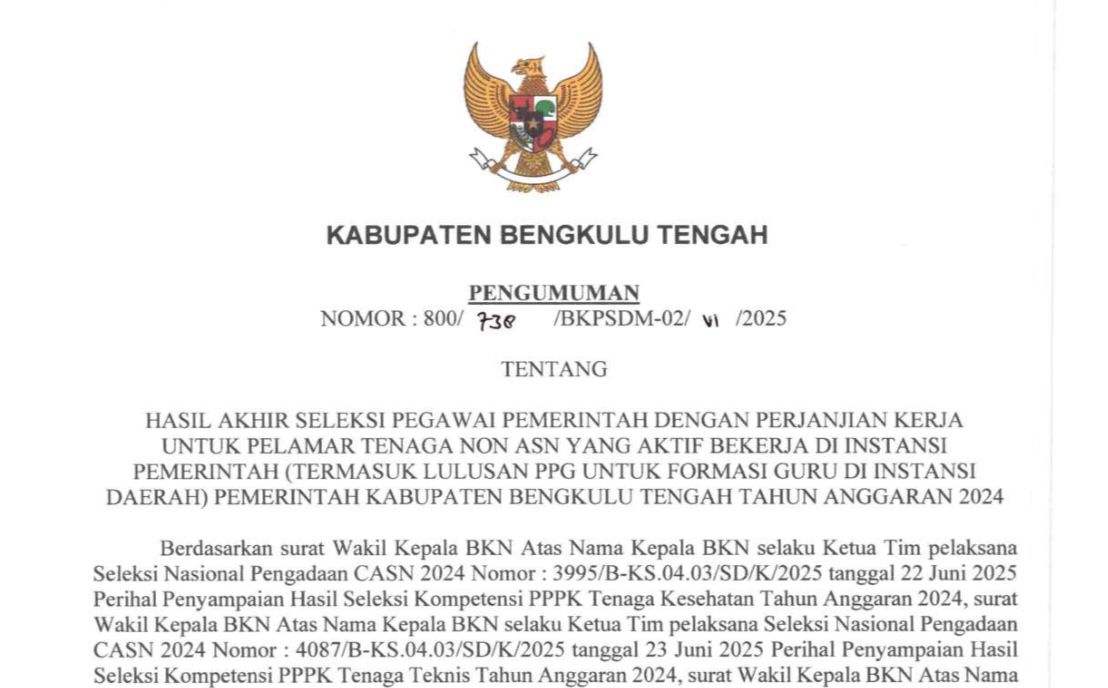 KABUPATEN BENGKULU TENGAH

PENGUMUMAN
NOMOR : 800/ 738 /BKPSDM-02/ VI /2025

TENTANG

HASIL AKHIR SELEKSI PEGAWAI PEMERINTAH DENGAN PERJANJIAN KERJA UNTUK PELAMAR TENAGA NON ASN YANG AKTIF BEKERJA DI INSTANSI PEMERINTAH (TERMASUK LULUSAN PPG UNTUK FORMASI GURU DI INSTANSI DAERAH) PEMERINTAH KABUPATEN BENGKULU TENGAH TAHUN ANGGARAN 2024

Berdasarkan surat Wakil Kepala BKN Atas Nama Kepala BKN selaku Ketua Tim pelaksana Seleksi Nasional Pengadaan CASN 2024 Nomor : 3995/B-KS.04.03/SD/K/2025 tanggal 22 Juni 2025 Perihal Penyampaian Hasil Seleksi Kompetensi PPPK Tenaga Kesehatan Tahun Anggaran 2024, surat Wakil Kepala BKN Atas Nama Kepala BKN selaku Ketua Tim pelaksana Seleksi Nasional Pengadaan CASN 2024 Nomor : 4087/B-KS.04.03/SD/K/2025 tanggal 23 Juni 2025 Perihal Penyampaian Hasil Seleksi Kompetensi PPPK Tenaga Teknis Tahun Anggaran 2024, surat Wakil Kepala BKN Atas Nama